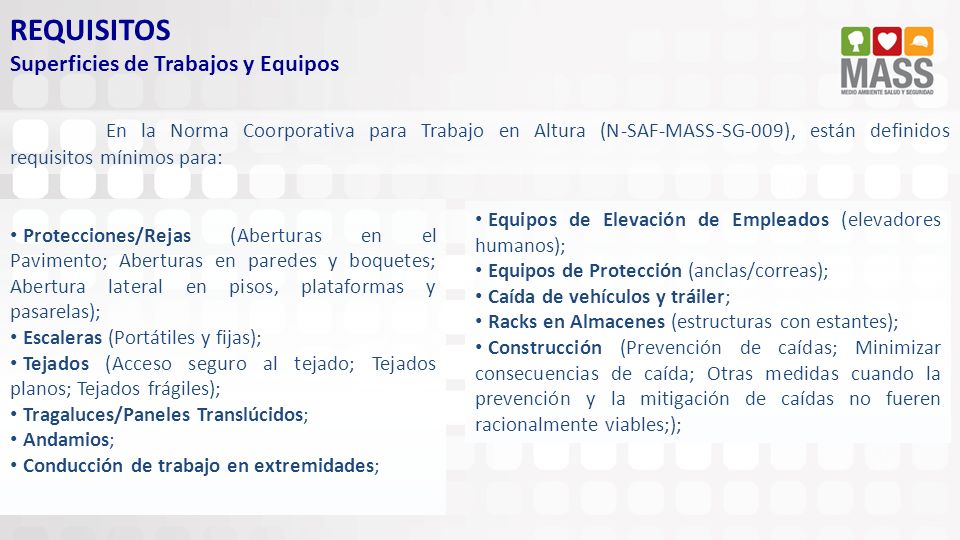 REQUISITOS
Superficies de Trabajos y Equipos

MASS
MEDIO AMBIENTE SALUD Y SEGURIDAD

En la Norma Coorporativa para Trabajo en Altura (N-SAF-MASS-SG-009), están definidos requisitos mínimos para:

• Protecciones/Rejas (Aberturas en el Pavimento; Aberturas en paredes y boquetes; Abertura lateral en pisos, plataformas y pasarelas);
• Escaleras (Portátiles y fijas);
• Tejados (Acceso seguro al tejado; Tejados planos; Tejados frágiles);
• Tragaluces/Paneles Translúcidos;
• Andamios;
• Conducción de trabajo en extremidades;

• Equipos de Elevación de Empleados (elevadores humanos);
• Equipos de Protección (anclas/correas);
• Caída de vehículos y tráiler;
• Racks en Almacenes (estructuras con estantes);
• Construcción (Prevención de caídas; Minimizar consecuencias de caída; Otras medidas cuando la prevención y la mitigación de caídas no fueren racionalmente viables;);